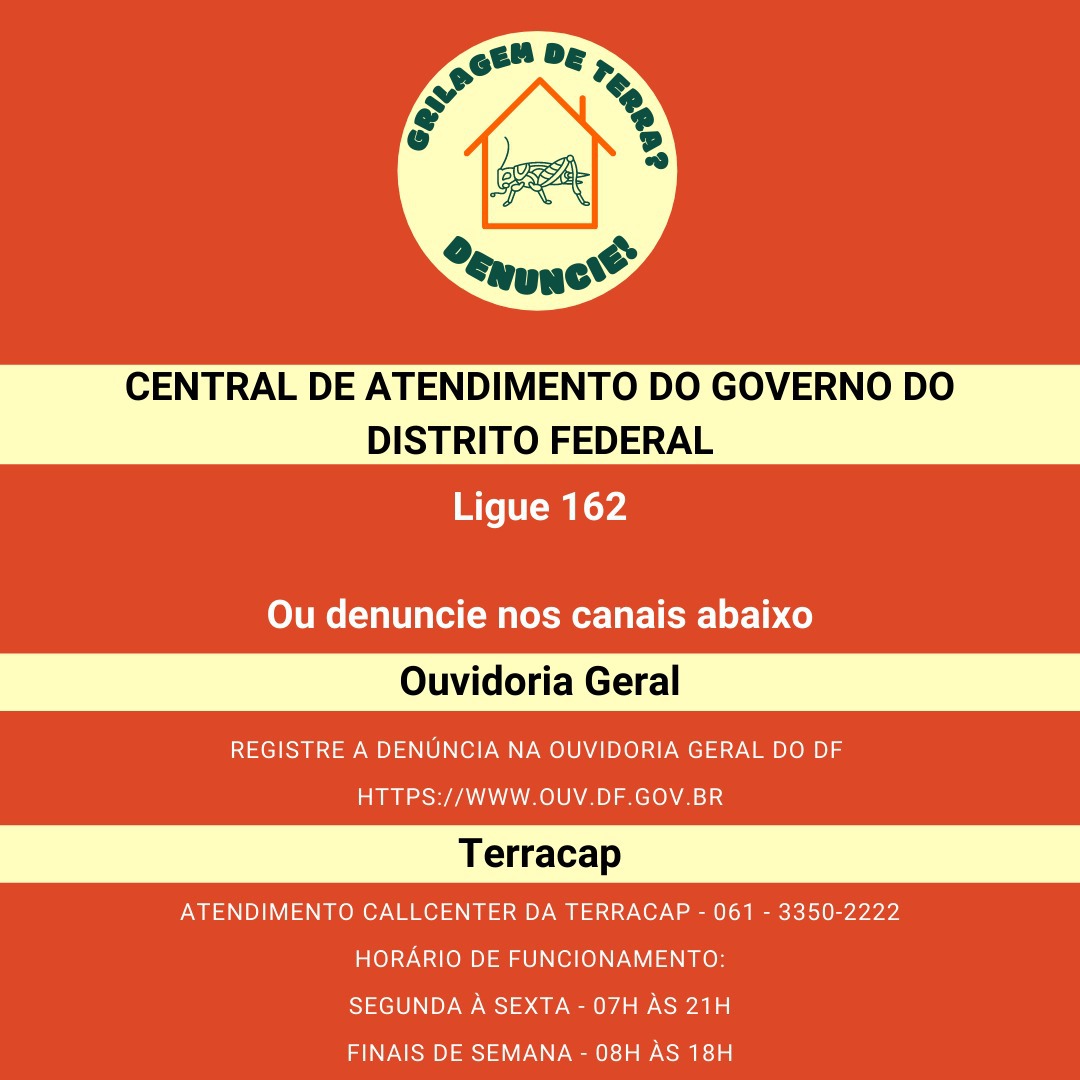 GRILAGEM DE TERRA?

DENUNCIE!

CENTRAL DE ATENDIMENTO DO GOVERNO DO DISTRITO FEDERAL

Ligue 162

Ou denuncie nos canais abaixo

Ouvidoria Geral

REGISTRE A DENÚNCIA NA OUVIDORIA GERAL DO DF

HTTPS://WWW.OUV.DF.GOV.BR

Terracap

ATENDIMENTO CALLCENTER DA TERRACAP - 061 - 3350-2222

HORÁRIO DE FUNCIONAMENTO:

SEGUNDA À SEXTA - 07H ÀS 21H

FINAIS DE SEMANA - 08H ÀS 18H